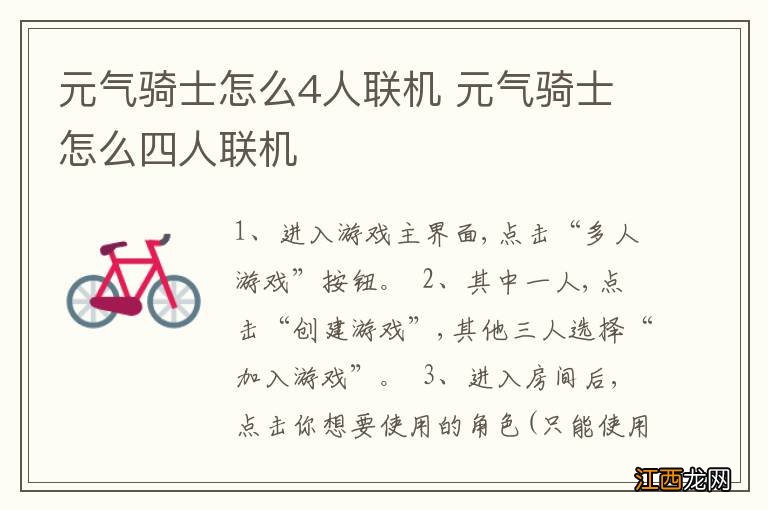 元气骑士怎么4人联机 元气骑士怎么四人联机

1、进入游戏主界面，点击“多人游戏”按钮。 2、其中一人，点击“创建游戏”，其他三人选择“加入游戏”。 3、进入房间后，点击你想要使用的角色(只能使用

江西龙网